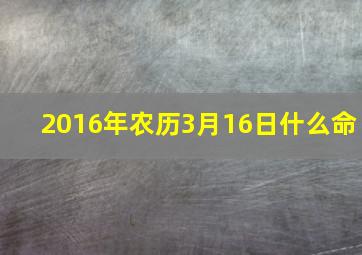 2016年农历3月16日什么命